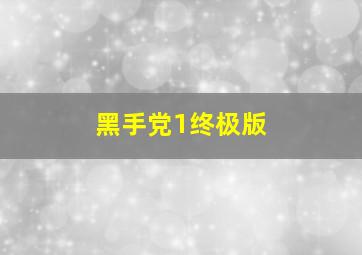 黑手党1终极版